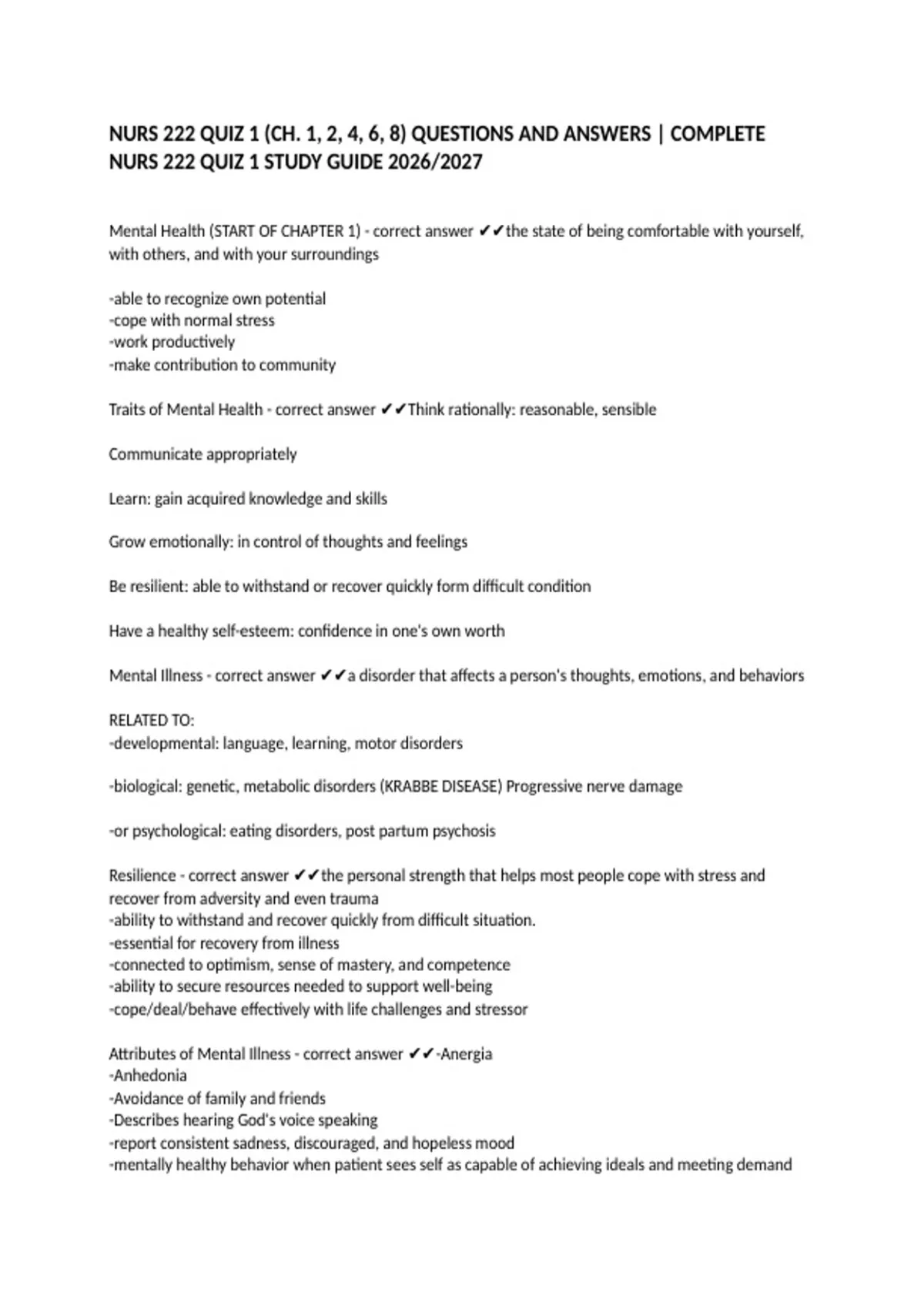 NURS 222 QUIZ 1 (CH. 1, 2, 4, 6, 8) QUESTIONS AND ANSWERS | COMPLETE NURS 222 QUIZ 1 STUDY GUIDE 2026/2027

Mental Health (START OF CHAPTER 1) - correct answer ✔✔the state of being comfortable with yourself, with others, and with your surroundings

-able to recognize own potential
-cope with normal stress
-work productively
-make contribution to community

Traits of Mental Health - correct answer ✔✔Think rationally: reasonable, sensible

Communicate appropriately

Learn: gain acquired knowledge and skills

Grow emotionally: in control of thoughts and feelings

Be resilient: able to withstand or recover quickly form difficult condition

Have a healthy self-esteem: confidence in one's own worth

Mental Illness - correct answer ✔✔a disorder that affects a person's thoughts, emotions, and behaviors

RELATED TO:
-developmental: language, learning, motor disorders

-biological: genetic, metabolic disorders (KRABBE DISEASE) Progressive nerve damage

-or psychological: eating disorders, post partum psychosis

Resilience - correct answer ✔✔the personal strength that helps most people cope with stress and recover from adversity and even trauma
-ability to withstand and recover quickly from difficult situation.
-essential for recovery from illness
-connected to optimism, sense of mastery, and competence
-ability to secure resources needed to support well-being
-cope/deal/behave effectively with life challenges and stressor

Attributes of Mental Illness - correct answer ✔✔-Anergia
-Anhedonia
-Avoidance of family and friends
-Describes hearing God's voice speaking
-report consistent sadness, discouraged, and hopeless mood
-mentally healthy behavior when patient sees self as capable of achieving ideals and meeting demand